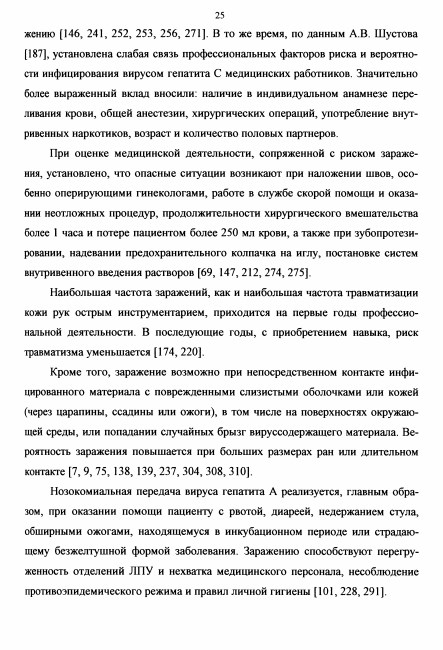 25

жению [146, 241, 252, 253, 256, 271]. В то же время, по данным А.В. Шустова [187], установлена слабая связь профессиональных факторов риска и вероятности инфицирования вирусом гепатита С медицинских работников. Значительно более выраженный вклад вносили: наличие в индивидуальном анамнезе переливания крови, общей анестезии, хирургических операций, употребление внутривенных наркотиков, возраст и количество половых партнеров.

При оценке медицинской деятельности, сопряженной с риском заражения, установлено, что опасные ситуации возникают при наложении швов, особенно оперирующими гинекологами, работе в службе скорой помощи и оказании неотложных процедур, продолжительности хирургического вмешательства более 1 часа и потере пациентом более 250 мл крови, а также при зубопротезировании, надевании предохранительного колпачка на иглу, постановке систем внутривенного введения растворов [69, 147, 212, 274, 275].

Наибольшая частота заражений, как и наибольшая частота травматизации кожи рук острым инструментарием, приходится на первые годы профессиональной деятельности. В последующие годы, с приобретением навыка, риск травматизма уменьшается [174, 220].

Кроме того, заражение возможно при непосредственном контакте инфицированного материала с поврежденными слизистыми оболочками или кожей (через царапины, ссадины или ожоги), в том числе на поверхностях окружающей среды, или попадании случайных брызг вируссодержащего материала. Вероятность заражения повышается при больших размерах ран или длительном контакте [7, 9, 75, 138, 139, 237, 304, 308, 310].

Нозокомиальная передача вируса гепатита А реализуется, главным образом, при оказании помощи пациенту с рвотой, диареей, недержанием стула, обширными ожогами, находящемуся в инкубационном периоде или страдающему безжелтушной формой заболевания. Заражению способствуют перегруженность отделений ЛПУ и нехватка медицинского персонала, несоблюдение противоэпидемического режима и правил личной гигиены [101, 228, 291].